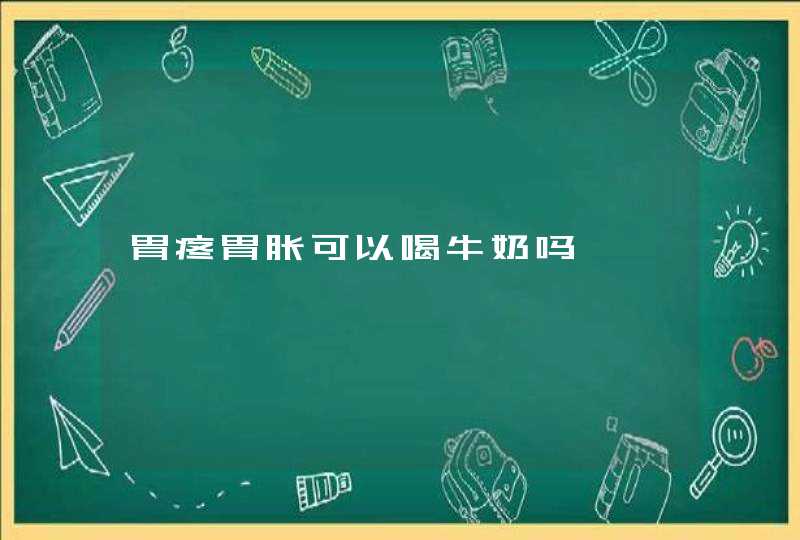 胃疼胃胀可以喝牛奶吗